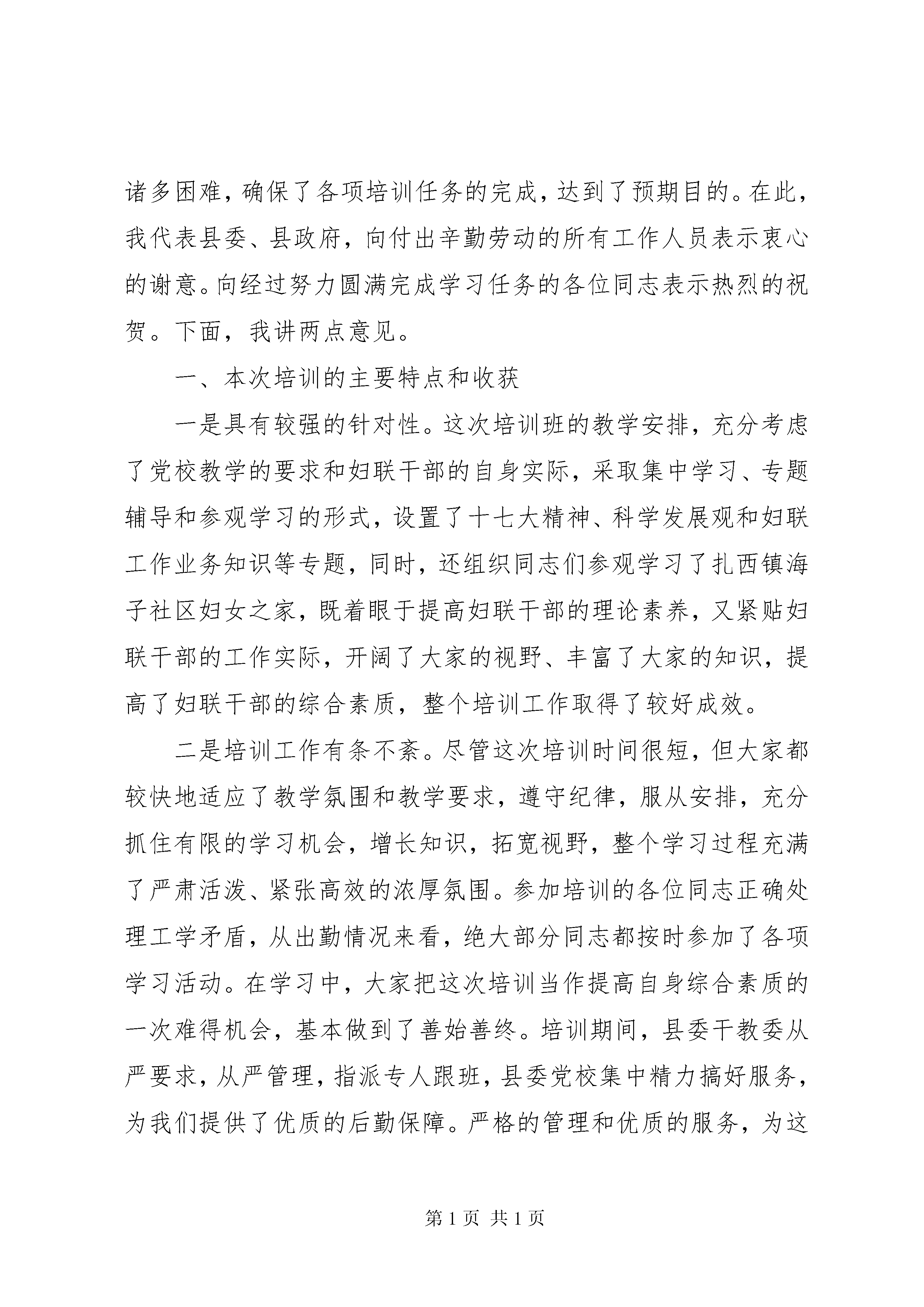 诸多困难，确保了各项培训任务的完成，达到了预期目的。在此，我代表县委、县政府，向付出辛勤劳动的所有工作人员表示衷心的谢意。向经过努力圆满完成学习任务的各位同志表示热烈的祝贺。下面，我讲两点意见。

一、本次培训的主要特点和收获

一是具有较强的针对性。这次培训班的教学安排，充分考虑了党校教学的要求和妇联干部的自身实际，采取集中学习、专题辅导和参观学习的形式，设置了十七大精神、科学发展观和妇联工作业务知识等专题，同时，还组织同志们参观学习了扎西镇海子社区妇女之家，既着眼于提高妇联干部的理论素养，又紧贴妇联干部的工作实际，开阔了大家的视野、丰富了大家的知识，提高了妇联干部的综合素质，整个培训工作取得了较好成效。

二是培训工作有条不紊。尽管这次培训时间很短，但大家都较快地适应了教学氛围和教学要求，遵守纪律，服从安排，充分抓住有限的学习机会，增长知识，拓宽视野，整个学习过程充满了严肃活泼、紧张高效的浓厚氛围。参加培训的各位同志正确处理工学矛盾，从出勤情况来看，绝大部分同志都按时参加了各项学习活动。在学习中，大家把这次培训当作提高自身综合素质的一次难得机会，基本做到了善始善终。培训期间，县委干教委从严要求，从严管理，指派专人跟班，县委党校集中精力搞好服务，为我们提供了优质的后勤保障。严格的管理和优质的服务，为这

第 1 页 共 1 页